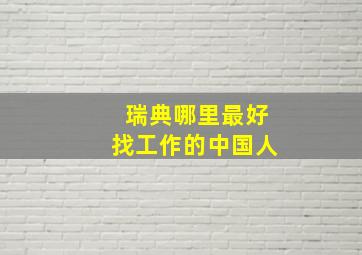 瑞典哪里最好
找工作的中国人